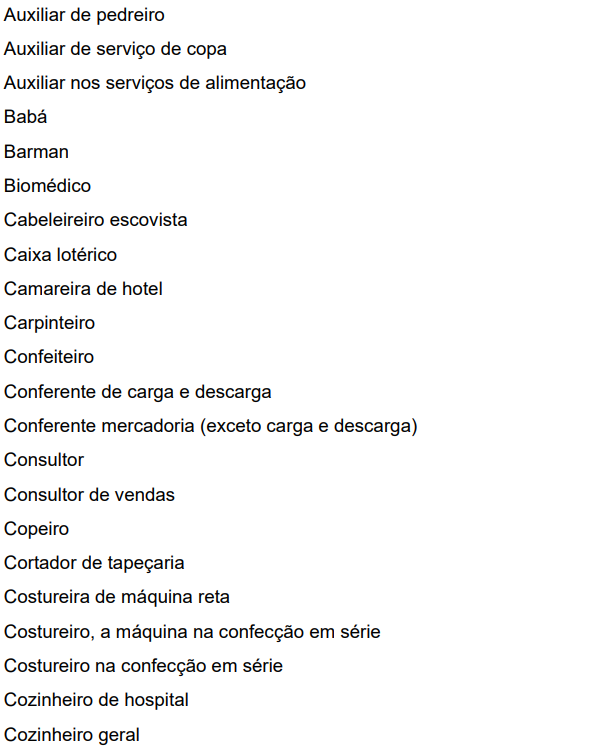 Auxiliar de pedreiro
Auxiliar de serviço de copa
Auxiliar nos serviços de alimentação
Babá
Barman
Biomédico
Cabeleireiro escovista
Caixa lotérico
Camareira de hotel
Carpinteiro
Confeiteiro
Conferente de carga e descarga
Conferente mercadoria (exceto carga e descarga)
Consultor
Consultor de vendas
Copeiro
Cortador de tapeçaria
Costureira de máquina reta
Costureiro, a máquina na confecção em série
Costureiro na confecção em série
Cozinheiro de hospital
Cozinheiro geral